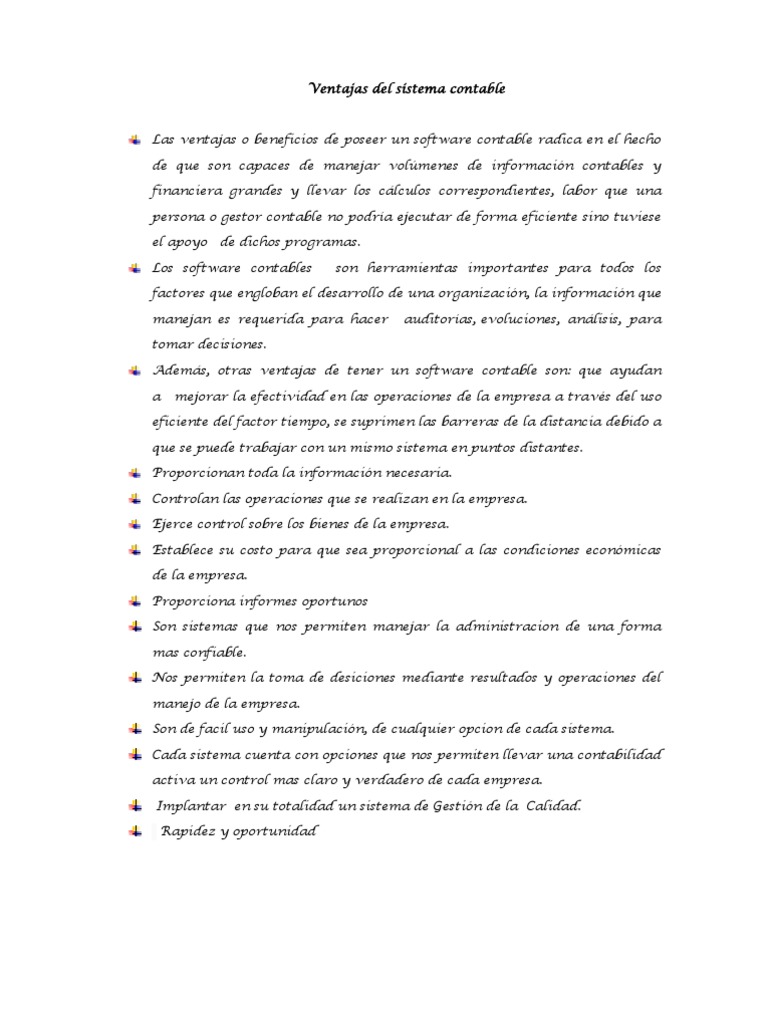 Ventajas del sistema contable

Las ventajas o beneficios de poseer un software contable radica en el hecho de que son capaces de manejar volúmenes de información contables y financiera grandes y llevar los cálculos correspondientes, labor que una persona o gestor contable no podría ejecutar de forma eficiente sino tuviese el apoyo de dichos programas.

Los software contables son herramientas importantes para todos los factores que engloban el desarrollo de una organización, la información que manejan es requerida para hacer auditorias, evoluciones, análisis, para tomar decisiones.

Ademas, otras ventajas de tener un software contable son: que ayudan a mejorar la efectividad en las operaciones de la empresa a través del uso eficiente del factor tiempo, se suprimen las barreras de la distancia debido a que se puede trabajar con un mismo sistema en puntos distantes.

Proporcionan toda la información necesaria.

Controlan las operaciones que se realizan en la empresa.

Ejerce control sobre los bienes de la empresa.

Establece su costo para que sea proporcional a las condiciones económicas de la empresa.

Proporciona informes oportunos

Son sistemas que nos permiten manejar la administracion de una forma mas confiable.

Nos permiten la toma de desiciones mediante resultados y operaciones del manejo de la empresa.

Son de facil uso y manipulación, de cualquier opcion de cada sistema.

Cada sistema cuenta con opciones que nos permiten llevar una contabilidad activa un control mas claro y verdadero de cada empresa.

Implantar en su totalidad un sistema de Gestión de la Calidad.

Rapidez y oportunidad